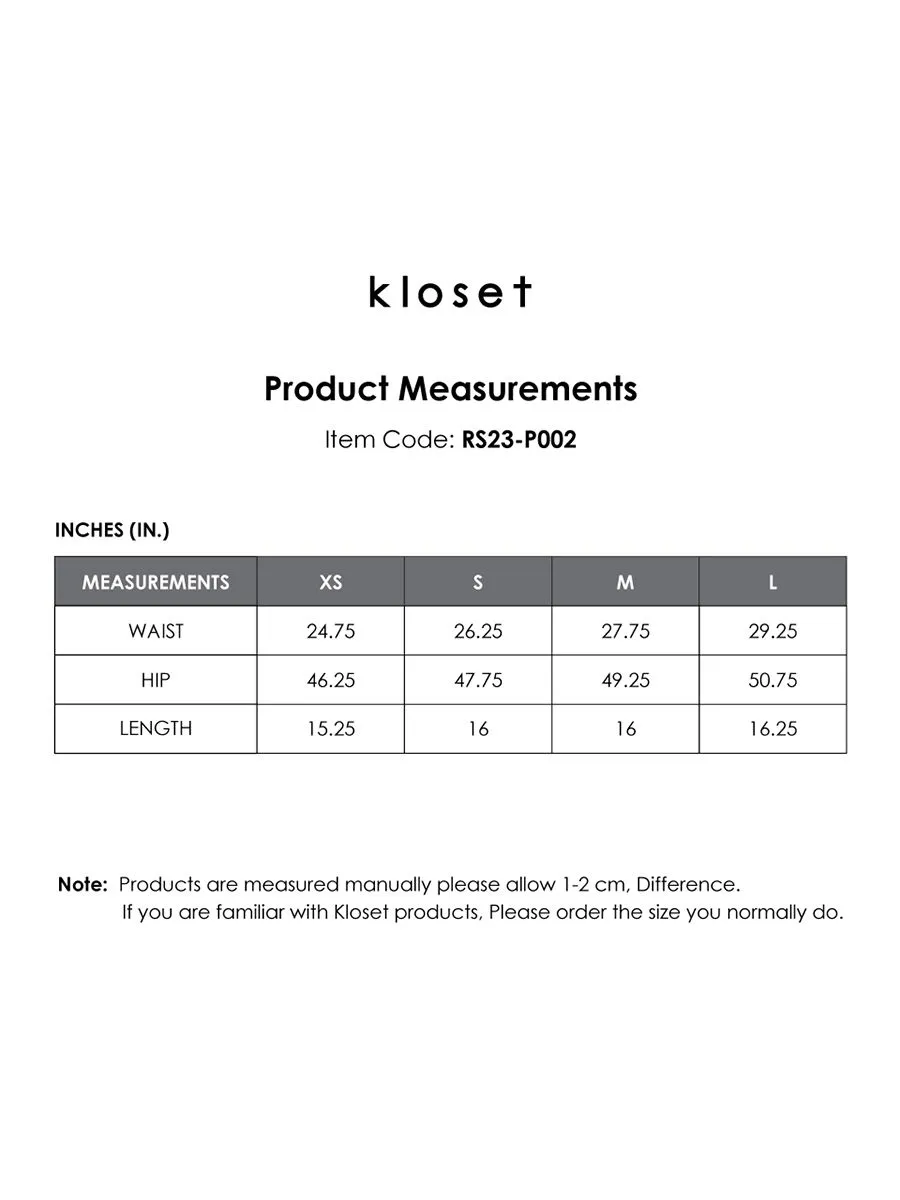 kloset

Product Measurements

Item Code: RS23-P002

INCHES (IN.)

| MEASUREMENTS | XS | S | M | L |
|---|---|---|---|---|
| WAIST | 24.75 | 26.25 | 27.75 | 29.25 |
| HIP | 46.25 | 47.75 | 49.25 | 50.75 |
| LENGTH | 15.25 | 16 | 16 | 16.25 |

Note: Products are measured manually please allow 1-2 cm, Difference.
If you are familiar with Kloset products, Please order the size you normally do.